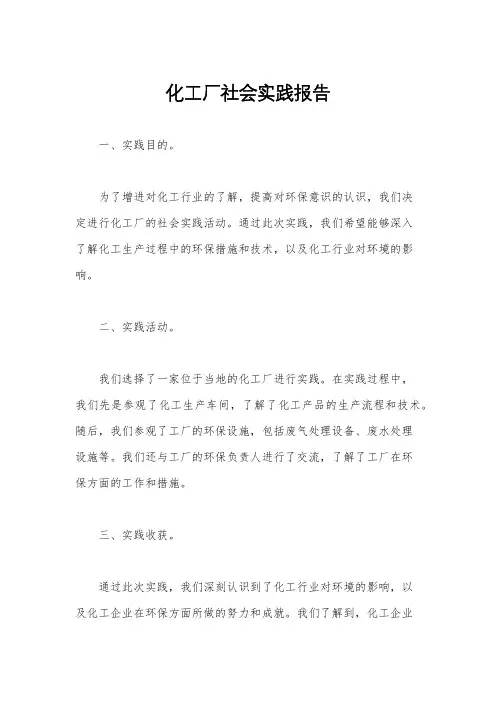 化工厂社会实践报告

一、实践目的。

为了增进对化工行业的了解，提高对环保意识的认识，我们决定进行化工厂的社会实践活动。通过此次实践，我们希望能够深入了解化工生产过程中的环保措施和技术，以及化工行业对环境的影响。

二、实践活动。

我们选择了一家位于当地的化工厂进行实践。在实践过程中，我们先是参观了化工生产车间，了解了化工产品的生产流程和技术。随后，我们参观了工厂的环保设施，包括废气处理设备、废水处理设施等。我们还与工厂的环保负责人进行了交流，了解了工厂在环保方面的工作和措施。

三、实践收获。

通过此次实践，我们深刻认识到了化工行业对环境的影响，以及化工企业在环保方面所做的努力和成就。我们了解到，化工企业